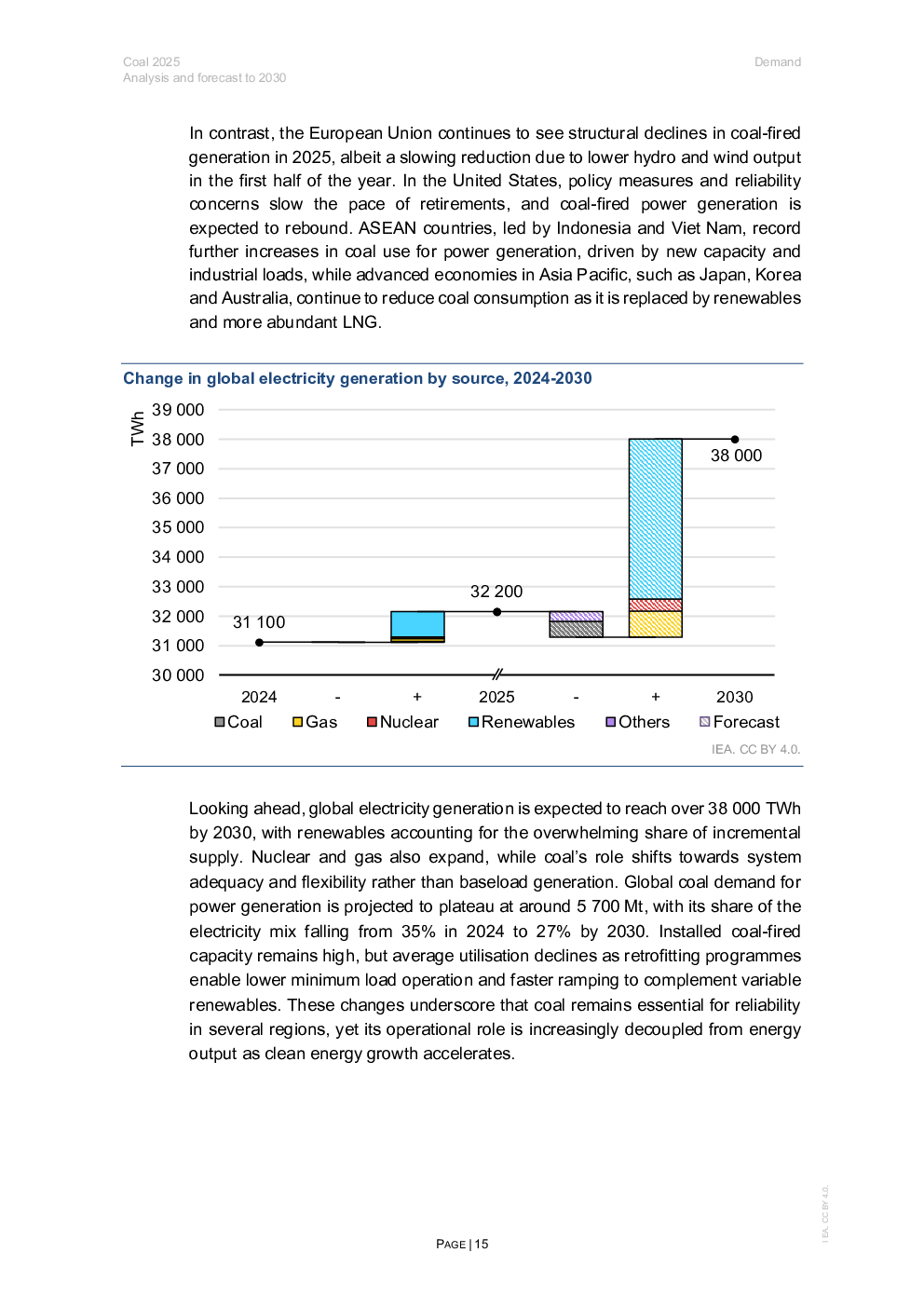 Coal 2025
Analysis and forecast to 2030

Demand

In contrast, the European Union continues to see structural declines in coal-fired generation in 2025, albeit a slowing reduction due to lower hydro and wind output in the first half of the year. In the United States, policy measures and reliability concerns slow the pace of retirements, and coal-fired power generation is expected to rebound. ASEAN countries, led by Indonesia and Viet Nam, record further increases in coal use for power generation, driven by new capacity and industrial loads, while advanced economies in Asia Pacific, such as Japan, Korea and Australia, continue to reduce coal consumption as it is replaced by renewables and more abundant LNG.

Change in global electricity generation by source, 2024-2030

TWh
39 000
38 000
37 000
36 000
35 000
34 000
33 000
32 000
31 000
30 000

31 100
32 200
38 000

2024
-
+
2025
-
+
2030

Coal
Gas
Nuclear
Renewables
Others
Forecast

IEA. CC BY 4.0.

Looking ahead, global electricity generation is expected to reach over 38 000 TWh by 2030, with renewables accounting for the overwhelming share of incremental supply. Nuclear and gas also expand, while coal's role shifts towards system adequacy and flexibility rather than baseload generation. Global coal demand for power generation is projected to plateau at around 5 700 Mt, with its share of the electricity mix falling from 35% in 2024 to 27% by 2030. Installed coal-fired capacity remains high, but average utilisation declines as retrofitting programmes enable lower minimum load operation and faster ramping to complement variable renewables. These changes underscore that coal remains essential for reliability in several regions, yet its operational role is increasingly decoupled from energy output as clean energy growth accelerates.

PAGE | 15

IEA. CC BY 4.0.